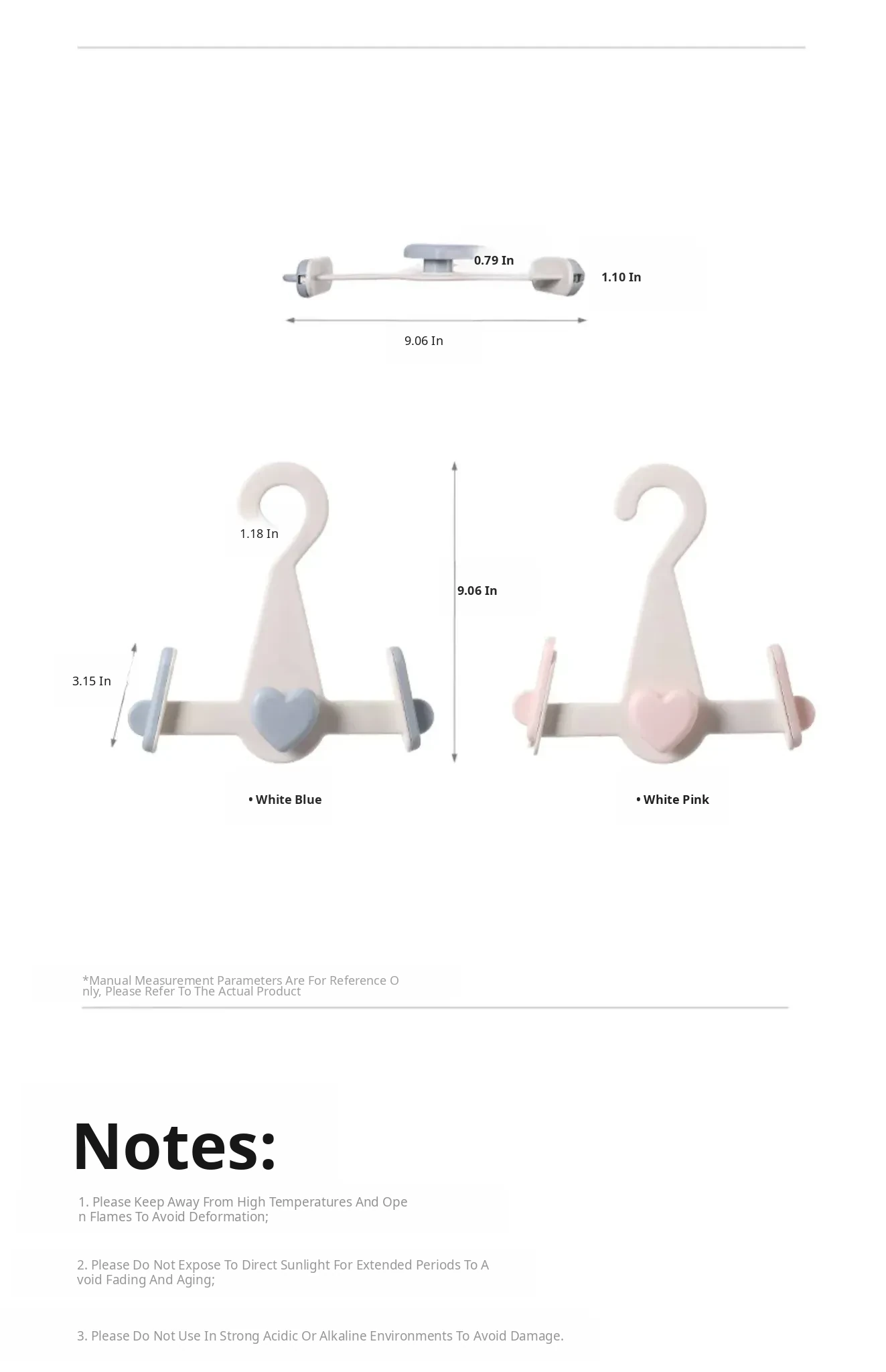 0.79 In

1.10 In

9.06 In

1.18 In

9.06 In

3.15 In

• White Blue

• White Pink

*Manual Measurement Parameters Are For Reference Only, Please Refer To The Actual Product

Notes:

1. Please Keep Away From High Temperatures And Open Flames To Avoid Deformation;

2. Please Do Not Expose To Direct Sunlight For Extended Periods To Avoid Fading And Aging;

3. Please Do Not Use In Strong Acidic Or Alkaline Environments To Avoid Damage.